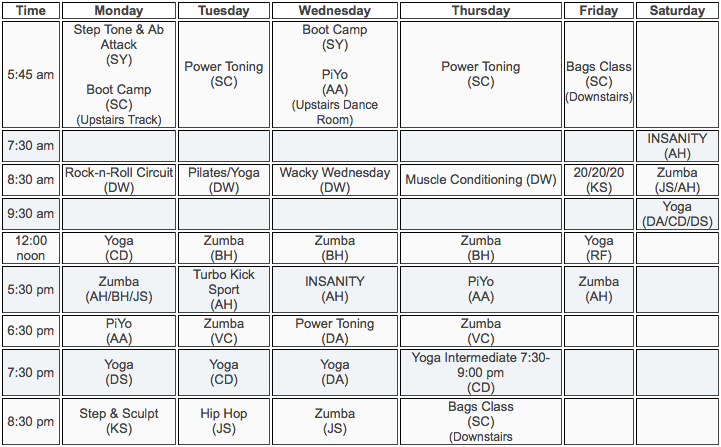 | Time | Monday | Tuesday | Wednesday | Thursday | Friday | Saturday |
|---|---|---|---|---|---|---|
| 5:45 am | Step Tone & Ab Attack (SY) Boot Camp (SC) (Upstairs Track) | Power Toning (SC) | Boot Camp (SY) PiYo (AA) (Upstairs Dance Room) | Power Toning (SC) | Bags Class (SC) (Downstairs) | |
| 7:30 am | | | | | | INSANITY (AH) |
| 8:30 am | Rock-n-Roll Circuit (DW) | Pilates/Yoga (DW) | Wacky Wednesday (DW) | Muscle Conditioning (DW) | 20/20/20 (KS) | Zumba (JS/AH) |
| 9:30 am | | | | | | Yoga (DA/CD/DS) |
| 12:00 noon | Yoga (CD) | Zumba (BH) | Zumba (BH) | Zumba (BH) | Yoga (RF) | |
| 5:30 pm | Zumba (AH/BH/JS) | Turbo Kick Sport (AH) | INSANITY (AH) | PiYo (AA) | Zumba (AH) | |
| 6:30 pm | PiYo (AA) | Zumba (VC) | Power Toning (DA) | Zumba (VC) | | |
| 7:30 pm | Yoga (DS) | Yoga (CD) | Yoga (DA) | Yoga Intermediate 7:30-9:00 pm (CD) | | |
| 8:30 pm | Step & Sculpt (KS) | Hip Hop (JS) | Zumba (JS) | Bags Class (SC) (Downstairs | | |